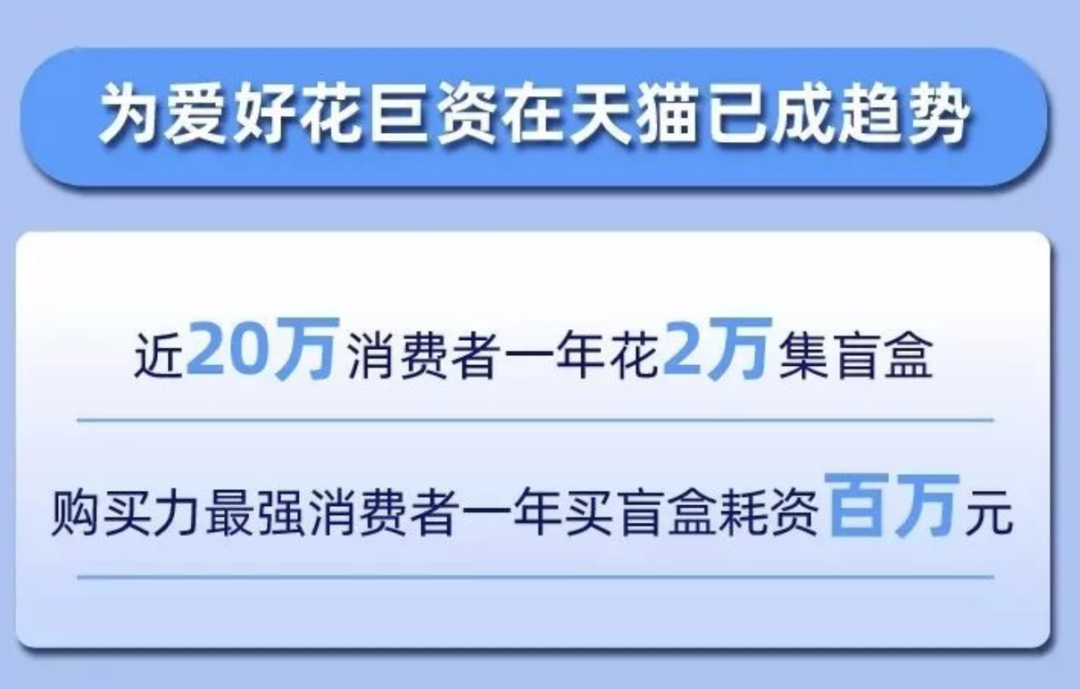 为爱好花巨资在天猫已成趋势

近20万消费者一年花2万集盲盒

购买力最强消费者一年买盲盒耗资百万元